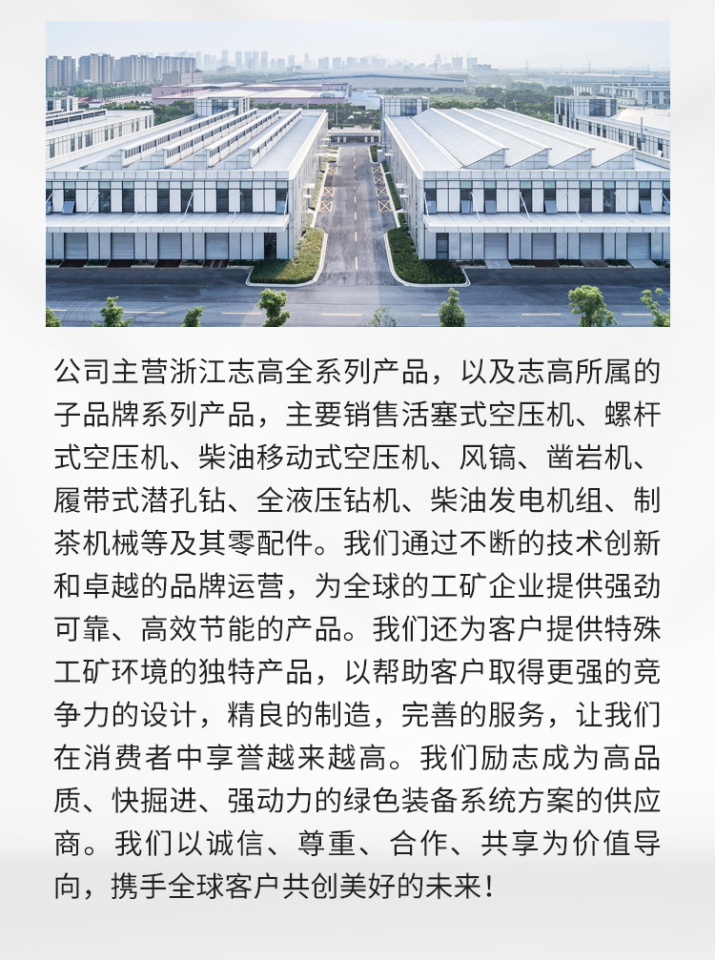 公司主营浙江志高全系列产品，以及志高所属的子品牌系列产品，主要销售活塞式空压机、螺杆式空压机、柴油移动式空压机、风镐、凿岩机、履带式潜孔钻、全液压钻机、柴油发电机组、制茶机械等及其零配件。我们通过不断的技术创新和卓越的品牌运营，为全球的工矿企业提供强劲可靠、高效节能的产品。我们还为客户提供特殊工矿环境的独特产品，以帮助客户取得更强的竞争力的设计，精良的制造，完善的服务，让我们在消费者中享誉越来越高。我们励志成为高品质、快掘进、强动力的绿色装备系统方案的供应商。我们以诚信、尊重、合作、共享为价值导向，携手全球客户共创美好的未来！